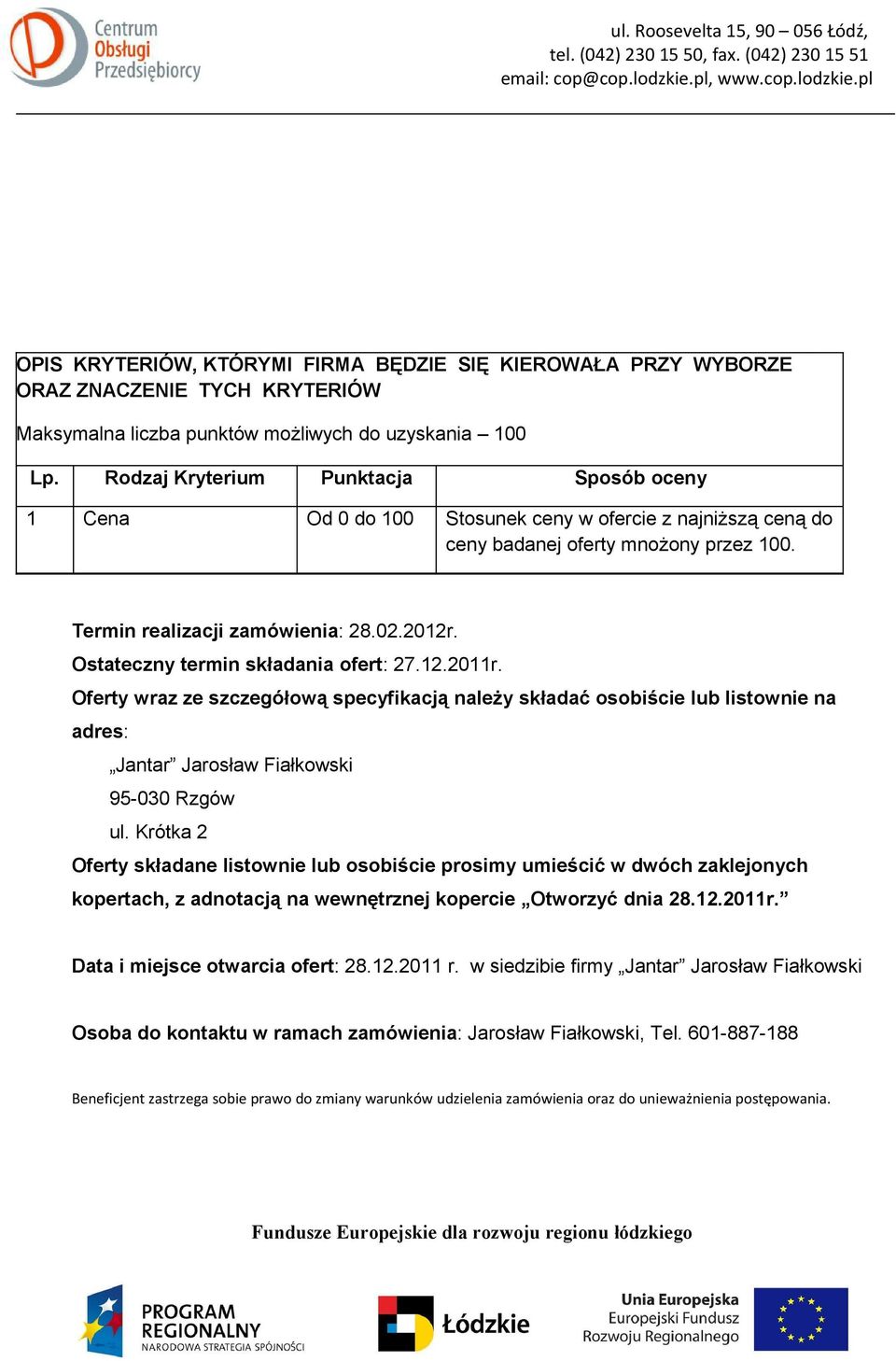 Centrum Obsługi Przedsiębiorcy

ul. Roosevelta 15, 90 – 056 Łódź,
tel. (042) 230 15 50, fax. (042) 230 15 51
email: cop@cop.lodzkie.pl, www.cop.lodzkie.pl

OPIS KRYTERIÓW, KTÓRYMI FIRMA BĘDZIE SIĘ KIEROWAŁA PRZY WYBORZE ORAZ ZNACZENIE TYCH KRYTERIÓW

Maksymalna liczba punktów możliwych do uzyskania – 100

| Lp. | Rodzaj Kryterium | Punktacja | Sposób oceny |
|---|---|---|---|
| 1 | Cena | Od 0 do 100 | Stosunek ceny w ofercie z najniższą ceną do ceny badanej oferty mnożony przez 100. |

Termin realizacji zamówienia: 28.02.2012r.
Ostateczny termin składania ofert: 27.12.2011r.
Oferty wraz ze szczegółową specyfikacją należy składać osobiście lub listownie na adres:
„Jantar” Jarosław Fiałkowski
95-030 Rzgów
ul. Krótka 2
Oferty składane listownie lub osobiście prosimy umieścić w dwóch zaklejonych kopertach, z adnotacją na wewnętrznej kopercie „Otworzyć dnia 28.12.2011r.”

Data i miejsce otwarcia ofert: 28.12.2011 r. w siedzibie firmy „Jantar” Jarosław Fiałkowski

Osoba do kontaktu w ramach zamówienia: Jarosław Fiałkowski, Tel. 601-887-188

Beneficjent zastrzega sobie prawo do zmiany warunków udzielenia zamówienia oraz do unieważnienia postępowania.

Fundusze Europejskie dla rozwoju regionu łódzkiego

PROGRAM REGIONALNY NARODOWA STRATEGIA SPÓJNOŚCI

Łódzkie

Unia Europejska
Europejski Fundusz Rozwoju Regionalnego